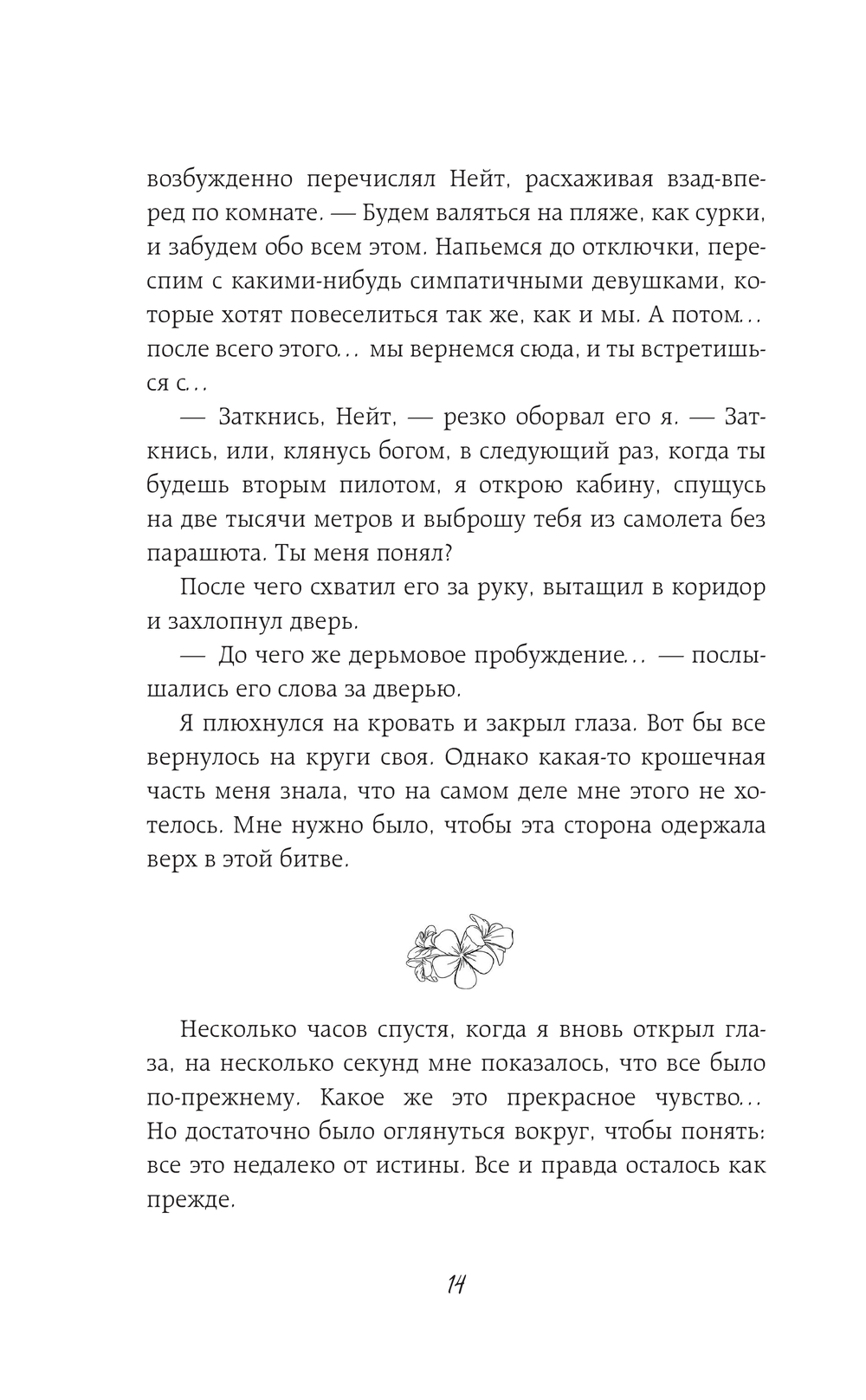 возбужденно перечислял Нейт, расхаживая взад-вперед по комнате. — Будем валяться на пляже, как сурки, и забудем обо всем этом. Напьемся до отключки, переспим с какими-нибудь симпатичными девушками, которые хотят повеселиться так же, как и мы. А потом... после всего этого... мы вернемся сюда, и ты встретишься с...

— Заткнись, Нейт, — резко оборвал его я. — Заткнись, или, клянусь богом, в следующий раз, когда ты будешь вторым пилотом, я открою кабину, спущусь на две тысячи метров и выброшу тебя из самолета без парашюта. Ты меня понял?

После чего схватил его за руку, вытащил в коридор и захлопнул дверь.

— До чего же дерьмовое пробуждение... — послышались его слова за дверью.

Я плюхнулся на кровать и закрыл глаза. Вот бы все вернулось на круги своя. Однако какая-то крошечная часть меня знала, что на самом деле мне этого не хотелось. Мне нужно было, чтобы эта сторона одержала верх в этой битве.

Несколько часов спустя, когда я вновь открыл глаза, на несколько секунд мне показалось, что все было по-прежнему. Какое же это прекрасное чувство... Но достаточно было оглянуться вокруг, чтобы понять: все это недалеко от истины. Все и правда осталось как прежде.

14